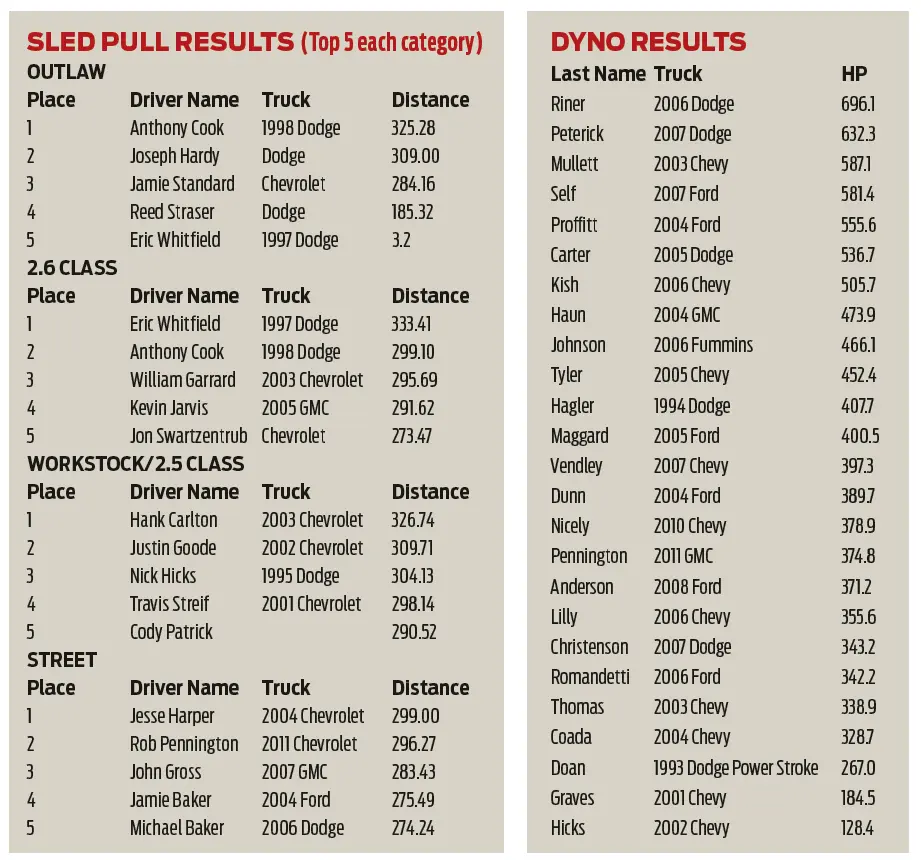 SLED PULL RESULTS (Top 5 each category)

OUTLAW

| Place | Driver Name | Truck | Distance |
|---|---|---|---|
| 1 | Anthony Cook | 1998 Dodge | 325.28 |
| 2 | Joseph Hardy | Dodge | 309.00 |
| 3 | Jamie Standard | Chevrolet | 284.16 |
| 4 | Reed Straser | Dodge | 185.32 |
| 5 | Eric Whitfield | 1997 Dodge | 3.2 |

2.6 CLASS

| Place | Driver Name | Truck | Distance |
|---|---|---|---|
| 1 | Eric Whitfield | 1997 Dodge | 333.41 |
| 2 | Anthony Cook | 1998 Dodge | 299.10 |
| 3 | William Garrard | 2003 Chevrolet | 295.69 |
| 4 | Kevin Jarvis | 2005 GMC | 291.62 |
| 5 | Jon Swartzentrub | Chevrolet | 273.47 |

WORKSTOCK/2.5 CLASS

| Place | Driver Name | Truck | Distance |
|---|---|---|---|
| 1 | Hank Carlton | 2003 Chevrolet | 326.74 |
| 2 | Justin Goode | 2002 Chevrolet | 309.71 |
| 3 | Nick Hicks | 1995 Dodge | 304.13 |
| 4 | Travis Streif | 2001 Chevrolet | 298.14 |
| 5 | Cody Patrick |  | 290.52 |

STREET

| Place | Driver Name | Truck | Distance |
|---|---|---|---|
| 1 | Jesse Harper | 2004 Chevrolet | 299.00 |
| 2 | Rob Pennington | 2011 Chevrolet | 296.27 |
| 3 | John Gross | 2007 GMC | 283.43 |
| 4 | Jamie Baker | 2004 Ford | 275.49 |
| 5 | Michael Baker | 2006 Dodge | 274.24 |

DYNO RESULTS

| Last Name | Truck | HP |
|---|---|---|
| Riner | 2006 Dodge | 696.1 |
| Peterick | 2007 Dodge | 632.3 |
| Mullett | 2003 Chevy | 587.1 |
| Self | 2007 Ford | 581.4 |
| Proffitt | 2004 Ford | 555.6 |
| Carter | 2005 Dodge | 536.7 |
| Kish | 2006 Chevy | 505.7 |
| Haun | 2004 GMC | 473.9 |
| Johnson | 2006 Fummins | 466.1 |
| Tyler | 2005 Chevy | 452.4 |
| Hagler | 1994 Dodge | 407.7 |
| Maggard | 2005 Ford | 400.5 |
| Vendley | 2007 Chevy | 397.3 |
| Dunn | 2004 Ford | 389.7 |
| Nicely | 2010 Chevy | 378.9 |
| Pennington | 2011 GMC | 374.8 |
| Anderson | 2008 Ford | 371.2 |
| Lilly | 2006 Chevy | 355.6 |
| Christenson | 2007 Dodge | 343.2 |
| Romandetti | 2006 Ford | 342.2 |
| Thomas | 2003 Chevy | 338.9 |
| Coada | 2004 Chevy | 328.7 |
| Doan | 1993 Dodge Power Stroke | 267.0 |
| Graves | 2001 Chevy | 184.5 |
| Hicks | 2002 Chevy | 128.4 |